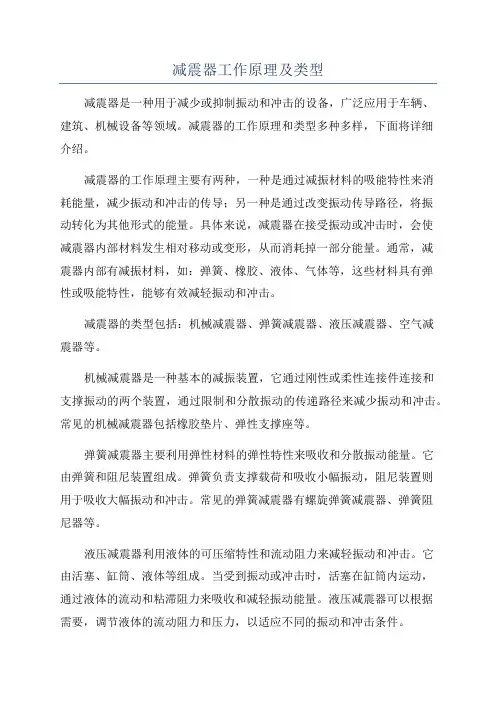 减震器工作原理及类型

减震器是一种用于减少或抑制振动和冲击的设备，广泛应用于车辆、建筑、机械设备等领域。减震器的工作原理和类型多种多样，下面将详细介绍。

减震器的工作原理主要有两种，一种是通过减振材料的吸能特性来消耗能量，减少振动和冲击的传导；另一种是通过改变振动传导路径，将振动转化为其他形式的能量。具体来说，减震器在接受振动或冲击时，会使减震器内部材料发生相对移动或变形，从而消耗掉一部分能量。通常，减震器内部有减振材料，如：弹簧、橡胶、液体、气体等，这些材料具有弹性或吸能特性，能够有效减轻振动和冲击。

减震器的类型包括：机械减震器、弹簧减震器、液压减震器、空气减震器等。

机械减震器是一种基本的减振装置，它通过刚性或柔性连接件连接和支撑振动的两个装置，通过限制和分散振动的传递路径来减少振动和冲击。常见的机械减震器包括橡胶垫片、弹性支撑座等。

弹簧减震器主要利用弹性材料的弹性特性来吸收和分散振动能量。它由弹簧和阻尼装置组成。弹簧负责支撑载荷和吸收小幅振动，阻尼装置则用于吸收大幅振动和冲击。常见的弹簧减震器有螺旋弹簧减震器、弹簧阻尼器等。

液压减震器利用液体的可压缩特性和流动阻力来减轻振动和冲击。它由活塞、缸筒、液体等组成。当受到振动或冲击时，活塞在缸筒内运动，通过液体的流动和粘滞阻力来吸收和减轻振动能量。液压减震器可以根据需要，调节液体的流动阻力和压力，以适应不同的振动和冲击条件。